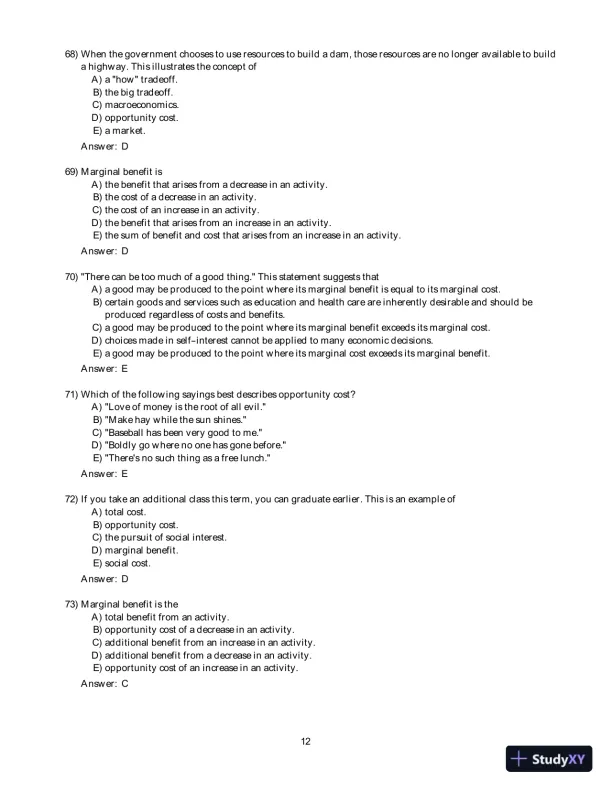 68) When the government chooses to use resources to build a dam, those resources are no longer available to build a highway. This illustrates the concept of
A) a "how" tradeoff.
B) the big tradeoff.
C) macroeconomics.
D) opportunity cost.
E) a market.
Answer: D

69) Marginal benefit is
A) the benefit that arises from a decrease in an activity.
B) the cost of a decrease in an activity.
C) the cost of an increase in an activity.
D) the benefit that arises from an increase in an activity.
E) the sum of benefit and cost that arises from an increase in an activity.
Answer: D

70) "There can be too much of a good thing." This statement suggests that
A) a good may be produced to the point where its marginal benefit is equal to its marginal cost.
B) certain goods and services such as education and health care are inherently desirable and should be produced regardless of costs and benefits.
C) a good may be produced to the point where its marginal benefit exceeds its marginal cost.
D) choices made in self-interest cannot be applied to many economic decisions.
E) a good may be produced to the point where its marginal cost exceeds its marginal benefit.
Answer: E

71) Which of the following sayings best describes opportunity cost?
A) "Love of money is the root of all evil."
B) "Make hay while the sun shines."
C) "Baseball has been very good to me."
D) "Boldly go where no one has gone before."
E) "There's no such thing as a free lunch."
Answer: E

72) If you take an additional class this term, you can graduate earlier. This is an example of
A) total cost.
B) opportunity cost.
C) the pursuit of social interest.
D) marginal benefit.
E) social cost.
Answer: D

73) Marginal benefit is the
A) total benefit from an activity.
B) opportunity cost of a decrease in an activity.
C) additional benefit from an increase in an activity.
D) additional benefit from a decrease in an activity.
E) opportunity cost of an increase in an activity.
Answer: C

12

StudyXY